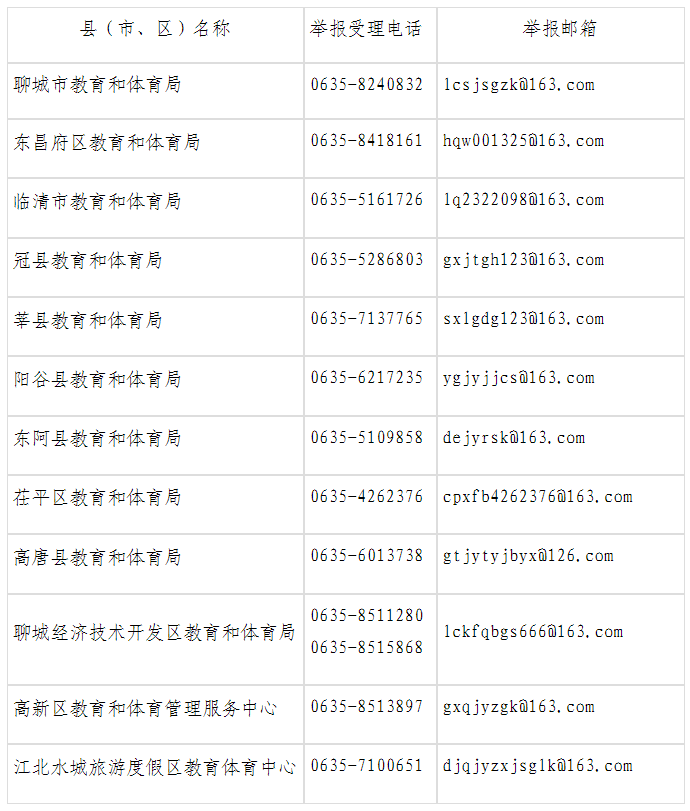 | 县（市、区）名称 | 举报受理电话 | 举报邮箱 |
|---|---|---|
| 聊城市教育和体育局 | 0635-8240832 | lcsjsgzk@163.com |
| 东昌府区教育和体育局 | 0635-8418161 | hqw001325@163.com |
| 临清市教育和体育局 | 0635-5161726 | lq2322098@163.com |
| 冠县教育和体育局 | 0635-5286803 | gxjtgh123@163.com |
| 莘县教育和体育局 | 0635-7137765 | sxlgdg123@163.com |
| 阳谷县教育和体育局 | 0635-6217235 | ygjyjjcs@163.com |
| 东阿县教育和体育局 | 0635-5109858 | dejyrsk@163.com |
| 茌平区教育和体育局 | 0635-4262376 | cpxfb4262376@163.com |
| 高唐县教育和体育局 | 0635-6013738 | gtjytyjbyx@126.com |
| 聊城经济技术开发区教育和体育局 | 0635-8511280 0635-8515868 | lckfqbgs666@163.com |
| 高新区教育和体育管理服务中心 | 0635-8513897 | gxqjyzgk@163.com |
| 江北水城旅游度假区教育体育中心 | 0635-7100651 | djqjyzxjsglk@163.com |